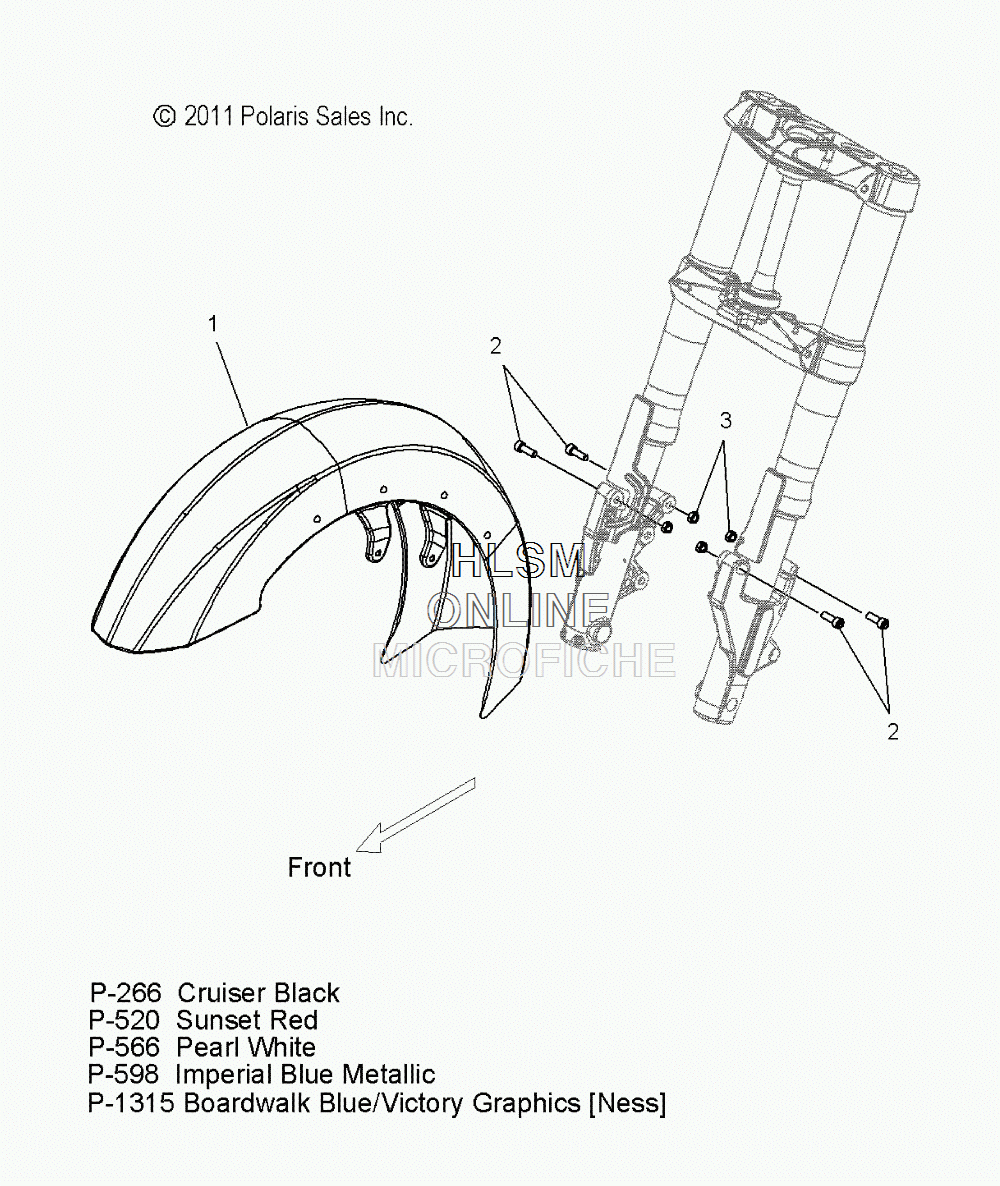 © 2011 Polaris Sales Inc.

1

2

3

HLSM ONLINE MICROFICHE

2

Front

P-266 Cruiser Black
P-520 Sunset Red
P-566 Pearl White
P-598 Imperial Blue Metallic
P-1315 Boardwalk Blue/Victory Graphics [Ness]